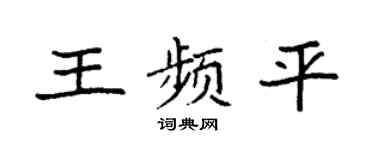 王频平

词典网